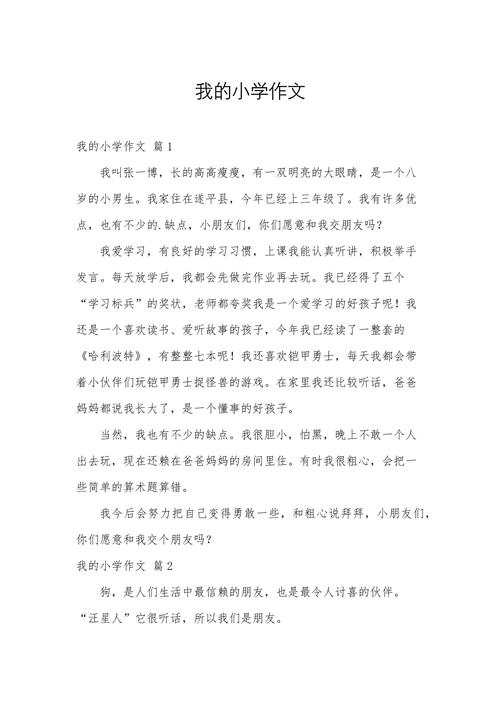 我的小学作文

我的小学作文 篇1

我叫张一博，长的高高瘦瘦，有一双明亮的大眼睛，是一个八岁的小男生。我家住在遂平县，今年已经上三年级了。我有许多优点，也有不少的.缺点，小朋友们，你们愿意和我交朋友吗？

我爱学习，有良好的学习习惯，上课我能认真听讲，积极举手发言。每天放学后，我都会先做完作业再去玩。我已经得了五个“学习标兵”的奖状，老师都夸奖我是一个爱学习的好孩子呢！我还是一个喜欢读书、爱听故事的孩子，今年我已经读了一整套的《哈利波特》，有整整七本呢！我还喜欢铠甲勇士，每天我都会带着小伙伴们玩铠甲勇士捉怪兽的游戏。在家里我还比较听话，爸爸妈妈都说我长大了，是一个懂事的好孩子。

当然，我也有不少的缺点。我很胆小，怕黑，晚上不敢一个人出去玩，现在还赖在爸爸妈妈的房间里住。有时我很粗心，会把一些简单的算术题算错。

我今后会努力把自己变得勇敢一些，和粗心说拜拜，小朋友们，你们愿意和我交个朋友吗？

我的小学作文 篇2

狗，是人们生活中最信赖的朋友，也是最令人讨喜的伙伴。“汪星人”它很听话，所以我们是朋友。